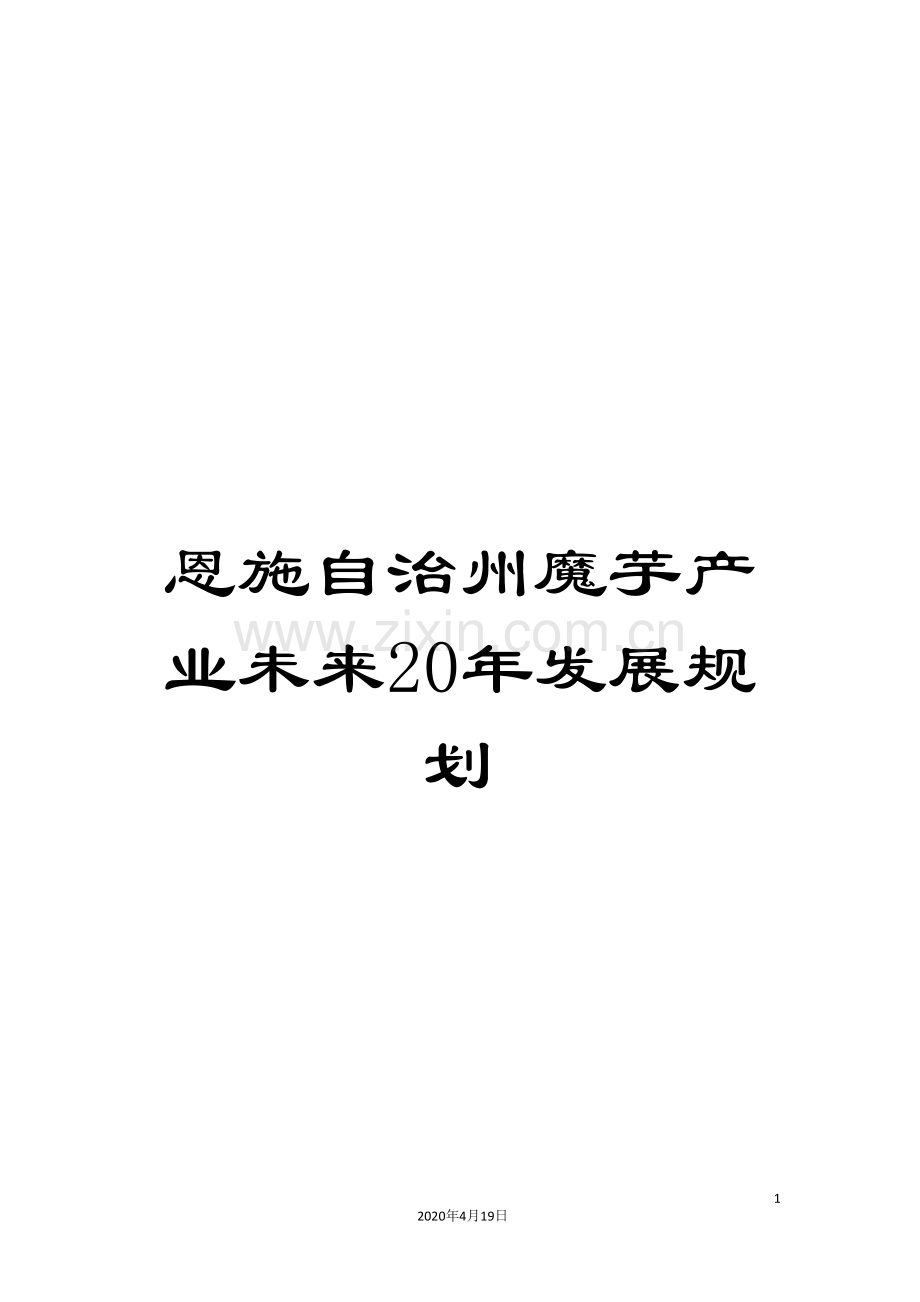 恩施自治州魔芋产业未来20年发展规划

www.zixin.com.cn

1

2020年4月19日